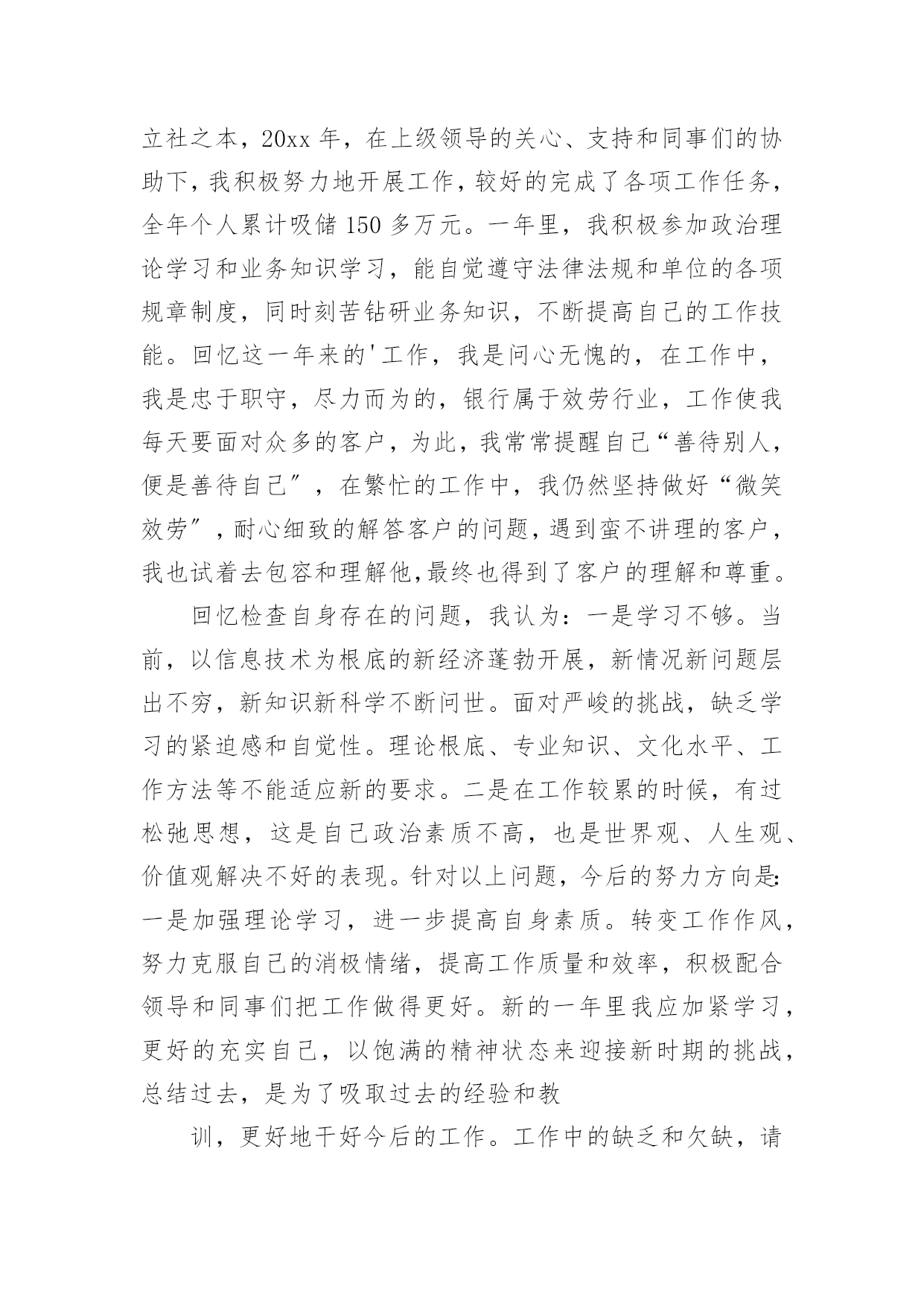 立社之本，20xx 年，在上级领导的关心、支持和同事们的协助下，我积极努力地开展工作，较好的完成了各项工作任务，全年个人累计吸储 150 多万元。一年里，我积极参加政治理论学习和业务知识学习，能自觉遵守法律法规和单位的各项规章制度，同时刻苦钻研业务知识，不断提高自己的工作技能。回忆这一年来的'工作，我是问心无愧的，在工作中，我是忠于职守，尽力而为的，银行属于效劳行业，工作使我每天要面对众多的客户，为此，我常常提醒自己“善待别人，便是善待自己″，在繁忙的工作中，我仍然坚持做好“微笑效劳″，耐心细致的解答客户的问题，遇到蛮不讲理的客户，我也试着去包容和理解他,最终也得到了客户的理解和尊重。

回忆检查自身存在的问题，我认为：一是学习不够。当前，以信息技术为根底的新经济蓬勃开展，新情况新问题层出不穷，新知识新科学不断问世。面对严峻的挑战，缺乏学习的紧迫感和自觉性。理论根底、专业知识、文化水平、工作方法等不能适应新的要求。二是在工作较累的时候，有过松弛思想，这是自己政治素质不高，也是世界观、人生观、价值观解决不好的表现。针对以上问题，今后的努力方向是:一是加强理论学习，进一步提高自身素质。转变工作作风，努力克服自己的消极情绪，提高工作质量和效率，积极配合领导和同事们把工作做得更好。新的一年里我应加紧学习，更好的充实自己，以饱满的精神状态来迎接新时期的挑战，总结过去，是为了吸取过去的经验和教

训，更好地干好今后的工作。工作中的缺乏和欠缺，请